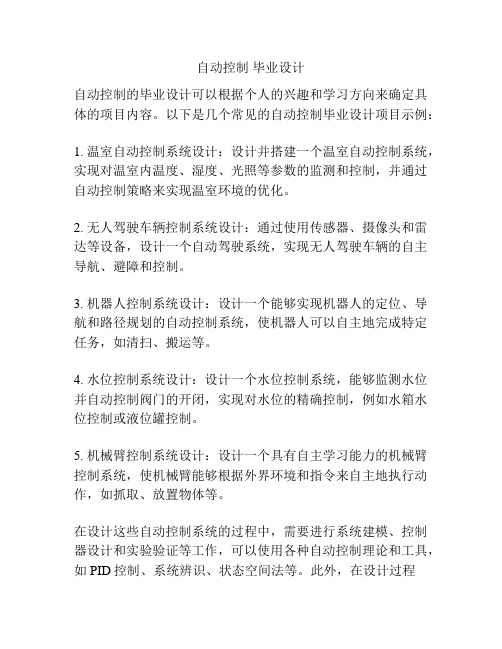 自动控制 毕业设计

自动控制的毕业设计可以根据个人的兴趣和学习方向来确定具体的项目内容。以下是几个常见的自动控制毕业设计项目示例：

1. 温室自动控制系统设计：设计并搭建一个温室自动控制系统，实现对温室内温度、湿度、光照等参数的监测和控制，并通过自动控制策略来实现温室环境的优化。

2. 无人驾驶车辆控制系统设计：通过使用传感器、摄像头和雷达等设备，设计一个自动驾驶系统，实现无人驾驶车辆的自主导航、避障和控制。

3. 机器人控制系统设计：设计一个能够实现机器人的定位、导航和路径规划的自动控制系统，使机器人可以自主地完成特定任务，如清扫、搬运等。

4. 水位控制系统设计：设计一个水位控制系统，能够监测水位并自动控制阀门的开闭，实现对水位的精确控制，例如水箱水位控制或液位罐控制。

5. 机械臂控制系统设计：设计一个具有自主学习能力的机械臂控制系统，使机械臂能够根据外界环境和指令来自主地执行动作，如抓取、放置物体等。

在设计这些自动控制系统的过程中，需要进行系统建模、控制器设计和实验验证等工作，可以使用各种自动控制理论和工具，如 PID 控制、系统辨识、状态空间法等。此外，在设计过程